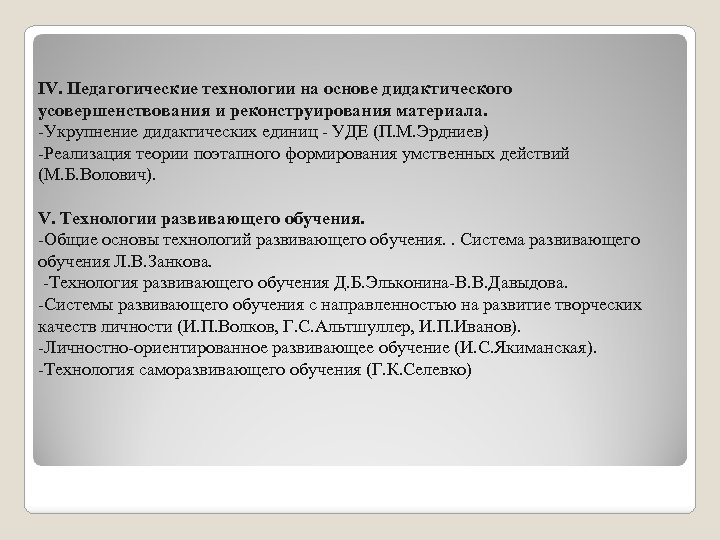 IV. Педагогические технологии на основе дидактического усовершенствования и реконструирования материала.
-Укрупнение дидактических единиц - УДЕ (П.М.Эрдниев)
-Реализация теории поэтапного формирования умственных действий (М.Б.Волович).

V. Технологии развивающего обучения.
-Общие основы технологий развивающего обучения. . Система развивающего обучения Л.В.Занкова.
-Технология развивающего обучения Д.Б.Эльконина-В.В.Давыдова.
-Системы развивающего обучения с направленностью на развитие творческих качеств личности (И.П.Волков, Г.С.Альтшуллер, И.П.Иванов).
-Личностно-ориентированное развивающее обучение (И.С.Якиманская).
-Технология саморазвивающего обучения (Г.К.Селевко)